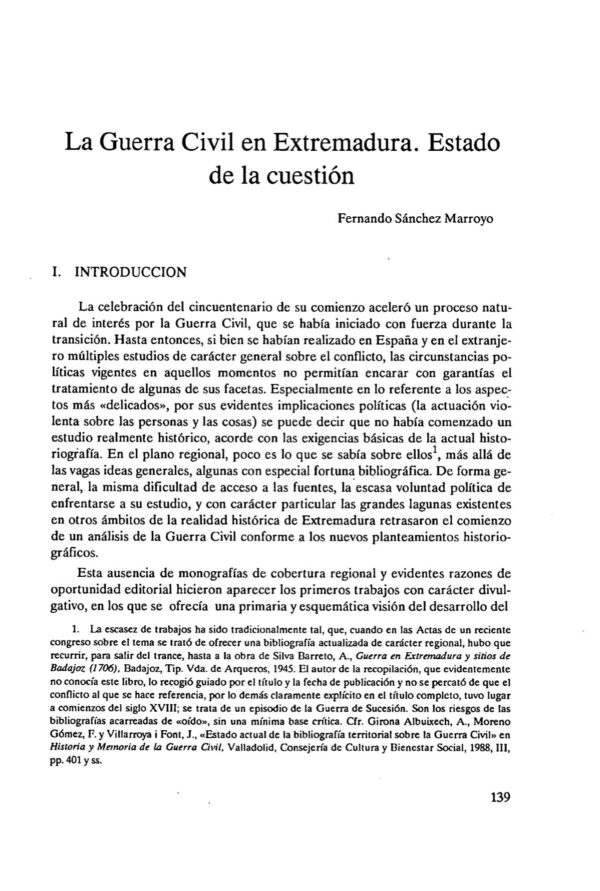 La Guerra Civil en Extremadura. Estado de la cuestión

Fernando Sánchez Marroyo

I. INTRODUCCION

La celebración del cincuentenario de su comienzo aceleró un proceso natural de interés por la Guerra Civil, que se había iniciado con fuerza durante la transición. Hasta entonces, si bien se habían realizado en España y en el extranjero múltiples estudios de carácter general sobre el conflicto, las circunstancias políticas vigentes en aquellos momentos no permitían encarar con garantías el tratamiento de algunas de sus facetas. Especialmente en lo referente a los aspectos más «delicados», por sus evidentes implicaciones políticas (la actuación violenta sobre las personas y las cosas) se puede decir que no había comenzado un estudio realmente histórico, acorde con las exigencias básicas de la actual historiografía. En el plano regional, poco es lo que se sabía sobre ellos$^1$, más allá de las vagas ideas generales, algunas con especial fortuna bibliográfica. De forma general, la misma dificultad de acceso a las fuentes, la escasa voluntad política de enfrentarse a su estudio, y con carácter particular las grandes lagunas existentes en otros ámbitos de la realidad histórica de Extremadura retrasaron el comienzo de un análisis de la Guerra Civil conforme a los nuevos planteamientos historiográficos.

Esta ausencia de monografías de cobertura regional y evidentes razones de oportunidad editorial hicieron aparecer los primeros trabajos con carácter divulgativo, en los que se ofrecía una primaria y esquemática visión del desarrollo del

1. La escasez de trabajos ha sido tradicionalmente tal, que, cuando en las Actas de un reciente congreso sobre el tema se trató de ofrecer una bibliografía actualizada de carácter regional, hubo que recurrir, para salir del trance, hasta a la obra de Silva Barreto, A., Guerra en Extremadura y sitios de Badajoz (1706), Badajoz, Tip. Vda. de Arqueros, 1945. El autor de la recopilación, que evidentemente no conocía este libro, lo recogió guiado por el título y la fecha de publicación y no se percató de que el conflicto al que se hace referencia, por lo demás claramente explícito en el título completo, tuvo lugar a comienzos del siglo XVIII; se trata de un episodio de la Guerra de Sucesión. Son los riesgos de las bibliografías acarreadas de «oído», sin una mínima base crítica. Cfr. Girona Albuixech, A., Moreno Gómez, F. y Villarroya i Font, J., «Estado actual de la bibliografía territorial sobre la Guerra Civil» en Historia y Memoria de la Guerra Civil, Valladolid, Consejería de Cultura y Bienestar Social, 1988, III, pp. 401 y ss.

139